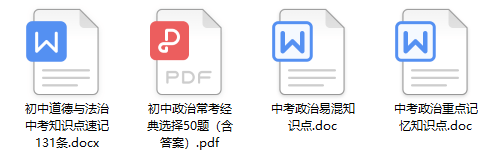 W

初中道德与法治中考知识点速记131条.docx

PDF

初中政治常考经典选择50题（含答案）.pdf

W

中考政治易混知识点.doc

W

中考政治重点记忆知识点.doc